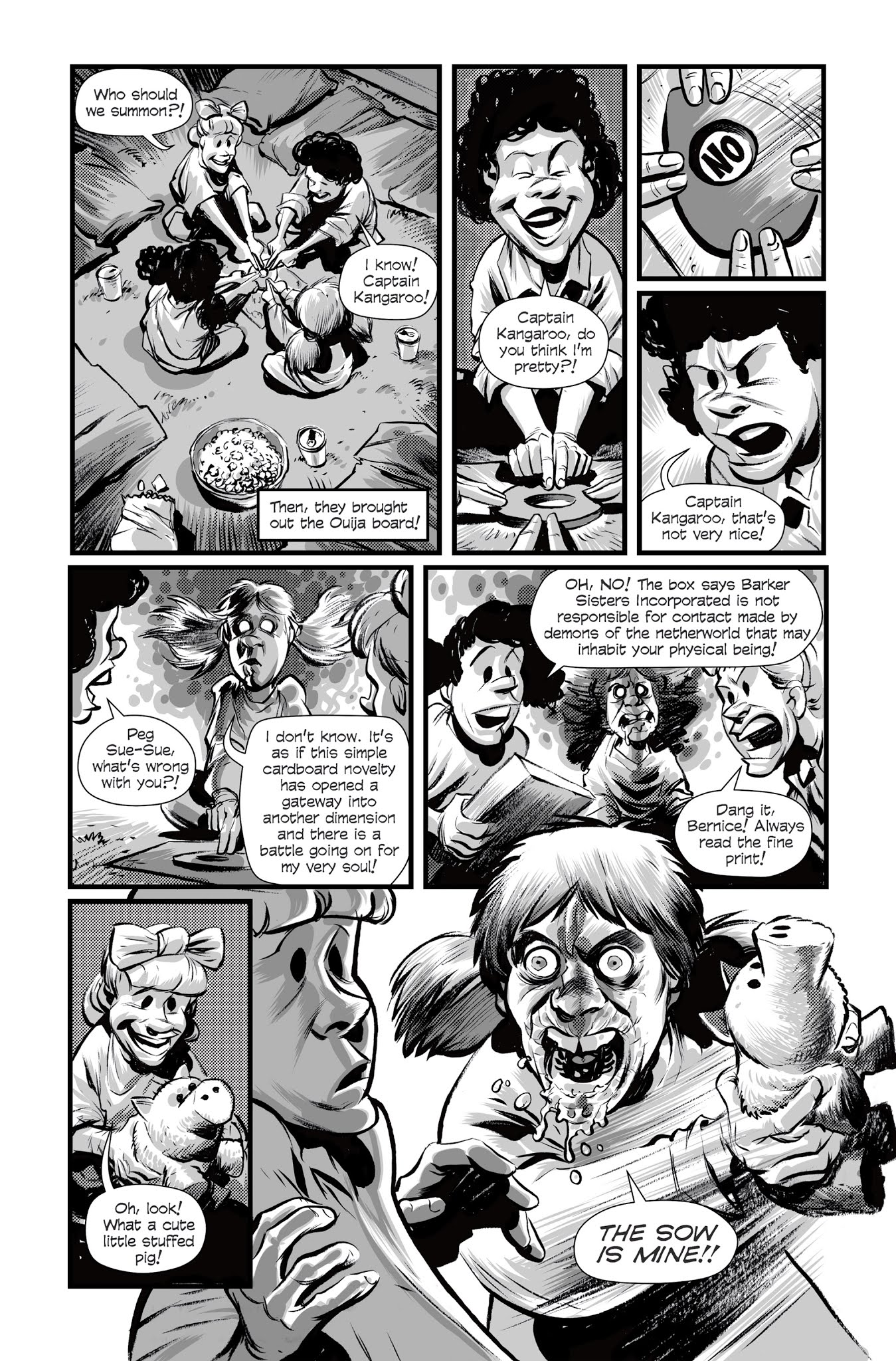 Who should we summon?!

I know! Captain Kangaroo!

Then, they brought out the Ouija board!

Captain Kangaroo, do you think I'm pretty?!

NO

Captain Kangaroo, that's not very nice!

Peg Sue-Sue, what's wrong with you?!

I don't know. It's as if this simple cardboard novelty has opened a gateway into another dimension and there is a battle going on for my very soul!

OH, NO! The box says Barker Sisters Incorporated is not responsible for contact made by demons of the netherworld that may inhabit your physical being!

Dang it, Bernice! Always read the fine print!

Oh, look! What a cute little stuffed pig!

THE SOW IS MINE!!